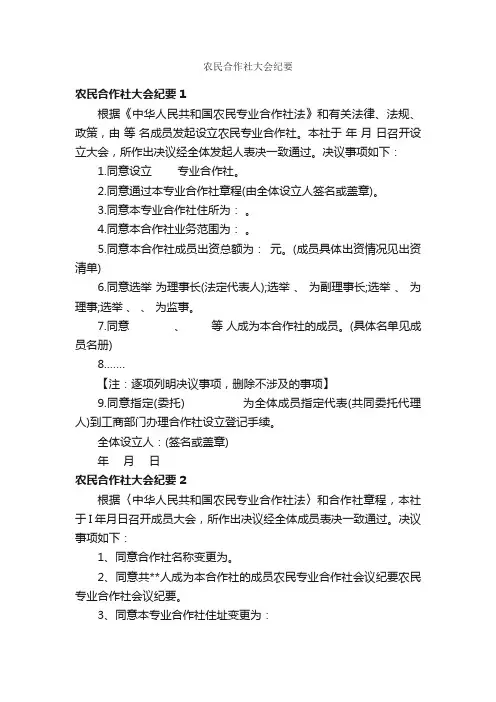 农民合作社大会纪要

农民合作社大会纪要 1

根据《中华人民共和国农民专业合作社法》和有关法律、法规、政策，由 等 名成员发起设立农民专业合作社。本社于 年 月 日召开设立大会，所作出决议经全体发起人表决一致通过。决议事项如下：

1.同意设立 专业合作社。

2.同意通过本专业合作社章程(由全体设立人签名或盖章)。

3.同意本专业合作社住所为： 。

4.同意本合作社业务范围为： 。

5.同意本合作社成员出资总额为： 元。(成员具体出资情况见出资清单)

6.同意选举 为理事长(法定代表人);选举 、 为副理事长;选举 、 为理事;选举 、 、 为监事。

7.同意 、 等 人成为本合作社的成员。(具体名单见成员名册)

8.......

【注：逐项列明决议事项，删除不涉及的事项】

9.同意指定(委托) 为全体成员指定代表(共同委托代理人)到工商部门办理合作社设立登记手续。

全体设立人：(签名或盖章)

年 月 日

农民合作社大会纪要 2

根据〈中华人民共和国农民专业合作社法〉和合作社章程，本社于 I 年月日召开成员大会，所作出决议经全体成员表决一致通过。决议事项如下：

1、同意合作社名称变更为。

2、同意共**人成为本合作社的成员农民专业合作社会议纪要农民专业合作社会议纪要。

3、同意本专业合作社住址变更为：